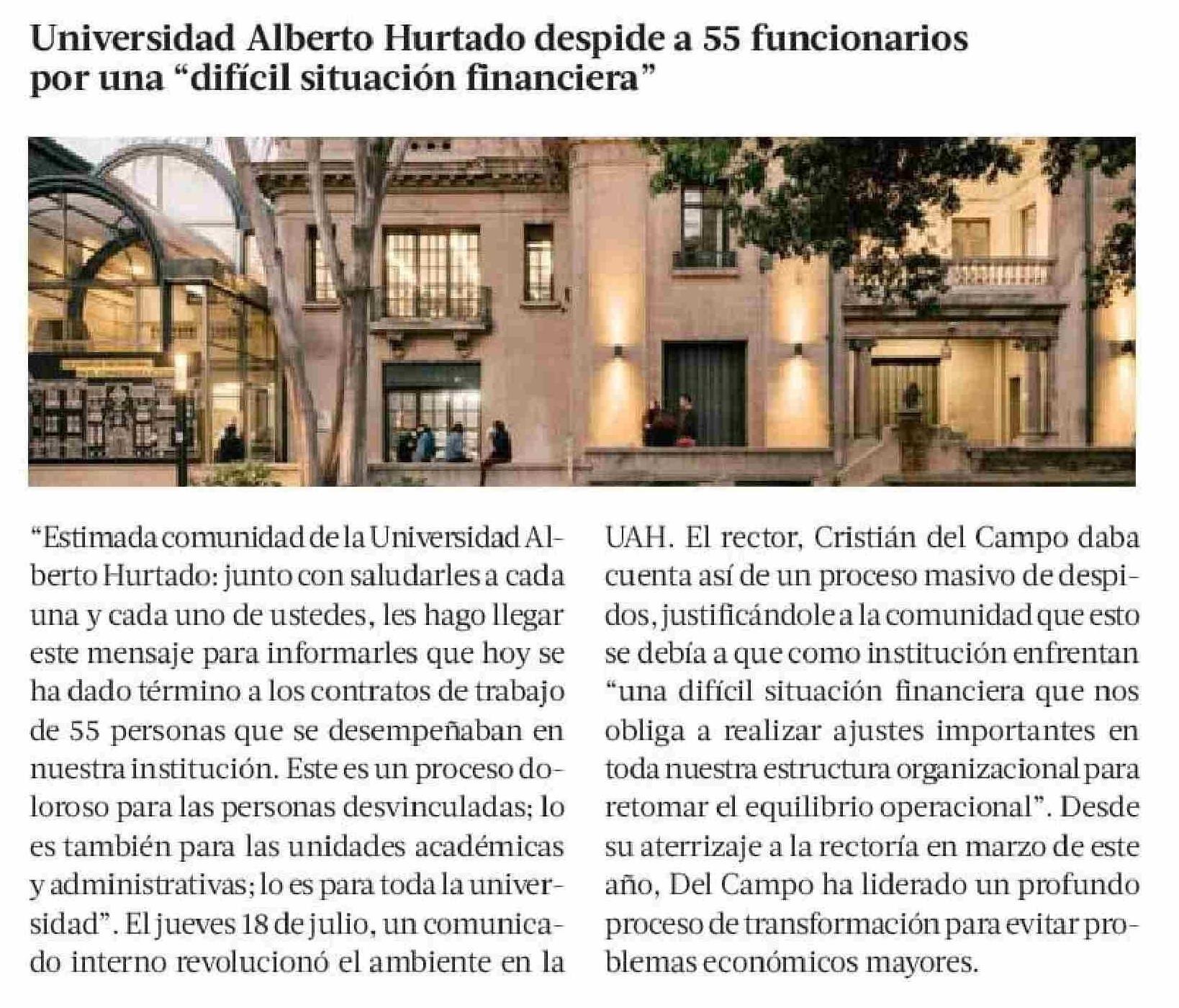 Universidad Alberto Hurtado despide a 55 funcionarios por una “difícil situación financiera”

“Estimada comunidad de la Universidad Alberto Hurtado: junto con saludarles a cada una y cada uno de ustedes, les hago llegar este mensaje para informarles que hoy se ha dado término a los contratos de trabajo de 55 personas que se desempeñaban en nuestra institución. Este es un proceso doloroso para las personas desvinculadas; lo es también para las unidades académicas y administrativas; lo es para toda la universidad”. El jueves 18 de julio, un comunicado interno revolucionó el ambiente en la UAH. El rector, Cristián del Campo daba cuenta así de un proceso masivo de despidos, justificándole a la comunidad que esto se debía a que como institución enfrentan “una difícil situación financiera que nos obliga a realizar ajustes importantes en toda nuestra estructura organizacional para retomar el equilibrio operacional”. Desde su aterrizaje a la rectoría en marzo de este año, Del Campo ha liderado un profundo proceso de transformación para evitar problemas económicos mayores.